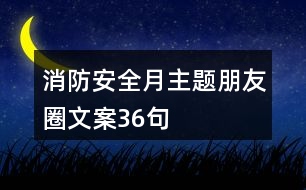 消防安全月主题朋友圈文案36句